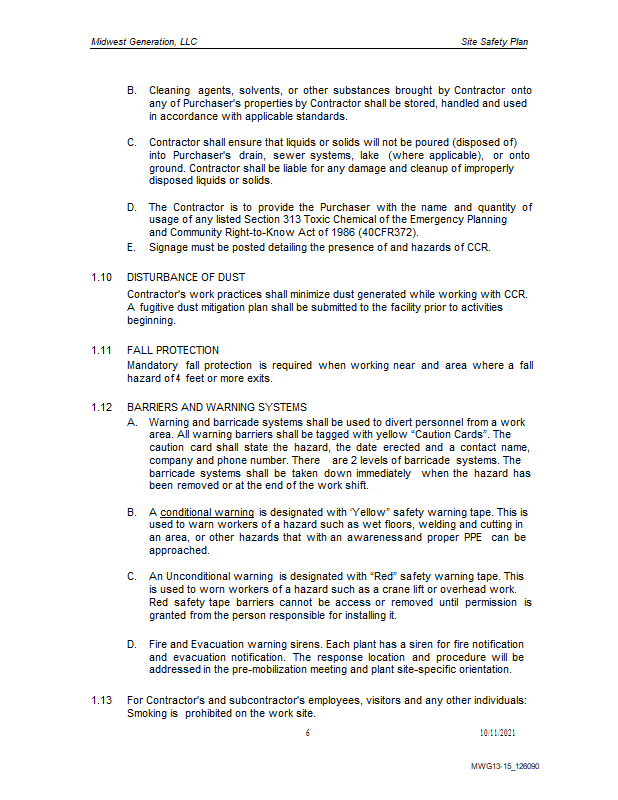 Midwest Generation, LLC

Site Safety Plan

B. Cleaning agents, solvents, or other substances brought by Contractor onto any of Purchaser's properties by Contractor shall be stored, handled and used in accordance with applicable standards.

C. Contractor shall ensure that liquids or solids will not be poured (disposed of) into Purchaser's drain, sewer systems, lake (where applicable), or onto ground. Contractor shall be liable for any damage and cleanup of improperly disposed liquids or solids.

D. The Contractor is to provide the Purchaser with the name and quantity of usage of any listed Section 313 Toxic Chemical of the Emergency Planning and Community Right-to-Know Act of 1986 (40CFR372).

E. Signage must be posted detailing the presence of and hazards of CCR.

1.10 DISTURBANCE OF DUST

Contractor's work practices shall minimize dust generated while working with CCR. A fugitive dust mitigation plan shall be submitted to the facility prior to activities beginning.

1.11 FALL PROTECTION

Mandatory fall protection is required when working near and area where a fall hazard of 4 feet or more exits.

1.12 BARRIERS AND WARNING SYSTEMS

A. Warning and barricade systems shall be used to divert personnel from a work area. All warning barriers shall be tagged with yellow "Caution Cards". The caution card shall state the hazard, the date erected and a contact name, company and phone number. There are 2 levels of barricade systems. The barricade systems shall be taken down immediately when the hazard has been removed or at the end of the work shift.

B. A conditional warning is designated with "Yellow" safety warning tape. This is used to warn workers of a hazard such as wet floors, welding and cutting in an area, or other hazards that with an awareness and proper PPE can be approached.

C. An Unconditional warning is designated with "Red" safety warning tape. This is used to worn workers of a hazard such as a crane lift or overhead work. Red safety tape barriers cannot be access or removed until permission is granted from the person responsible for installing it.

D. Fire and Evacuation warning sirens. Each plant has a siren for fire notification and evacuation notification. The response location and procedure will be addressed in the pre-mobilization meeting and plant site-specific orientation.

1.13 For Contractor's and subcontractor's employees, visitors and any other individuals: Smoking is prohibited on the work site.

6

10/11/2021

MWG13-15_126090